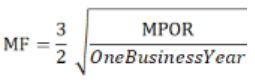 $\mathrm{MF} = \frac{3}{2}\sqrt{\frac{\mathrm{MPOR}}{OneBusinessYear}}$